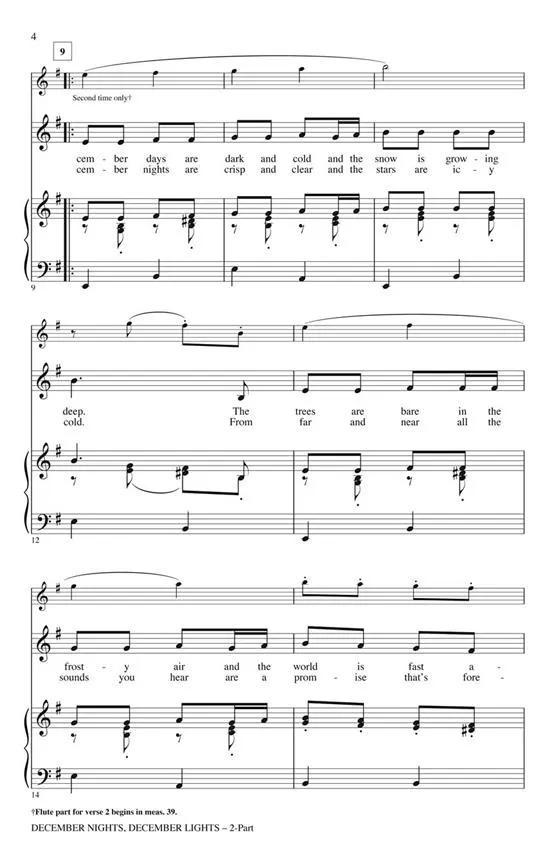 4

9

Second time only†

cem - ber days are dark and cold and the snow is grow - ing
cem - ber nights are crisp and clear and the stars are ic - y

9

deep. The trees are bare in the
cold. From far and near all the

12

frost - y air and the world is fast a -
sounds you hear are a prom - ise that's fore -

14

†Flute part for verse 2 begins in meas. 39.

DECEMBER NIGHTS, DECEMBER LIGHTS – 2-Part